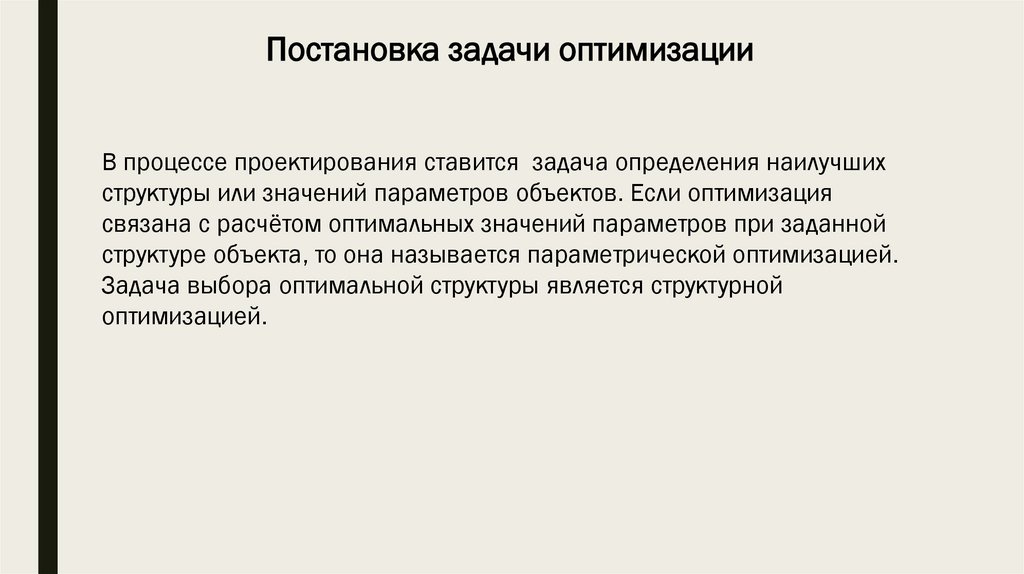 Постановка задачи оптимизации

В процессе проектирования ставится задача определения наилучших структуры или значений параметров объектов. Если оптимизация связана с расчётом оптимальных значений параметров при заданной структуре объекта, то она называется параметрической оптимизацией. Задача выбора оптимальной структуры является структурной оптимизацией.